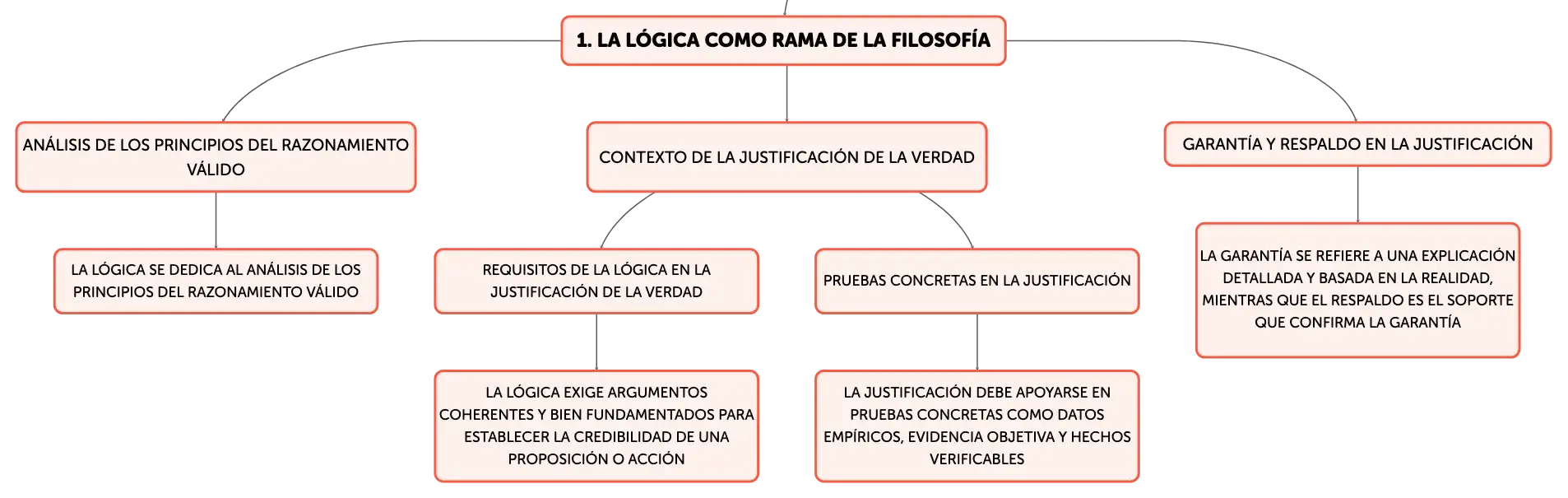 1. LA LÓGICA COMO RAMA DE LA FILOSOFÍA

ANÁLISIS DE LOS PRINCIPIOS DEL RAZONAMIENTO VÁLIDO

LA LÓGICA SE DEDICA AL ANÁLISIS DE LOS PRINCIPIOS DEL RAZONAMIENTO VÁLIDO

CONTEXTO DE LA JUSTIFICACIÓN DE LA VERDAD

REQUISITOS DE LA LÓGICA EN LA JUSTIFICACIÓN DE LA VERDAD

LA LÓGICA EXIGE ARGUMENTOS COHERENTES Y BIEN FUNDAMENTADOS PARA ESTABLECER LA CREDIBILIDAD DE UNA PROPOSICIÓN O ACCIÓN

PRUEBAS CONCRETAS EN LA JUSTIFICACIÓN

LA JUSTIFICACIÓN DEBE APOYARSE EN PRUEBAS CONCRETAS COMO DATOS EMPÍRICOS, EVIDENCIA OBJETIVA Y HECHOS VERIFICABLES

GARANTÍA Y RESPALDO EN LA JUSTIFICACIÓN

LA GARANTÍA SE REFIERE A UNA EXPLICACIÓN DETALLADA Y BASADA EN LA REALIDAD, MIENTRAS QUE EL RESPALDO ES EL SOPORTE QUE CONFIRMA LA GARANTÍA